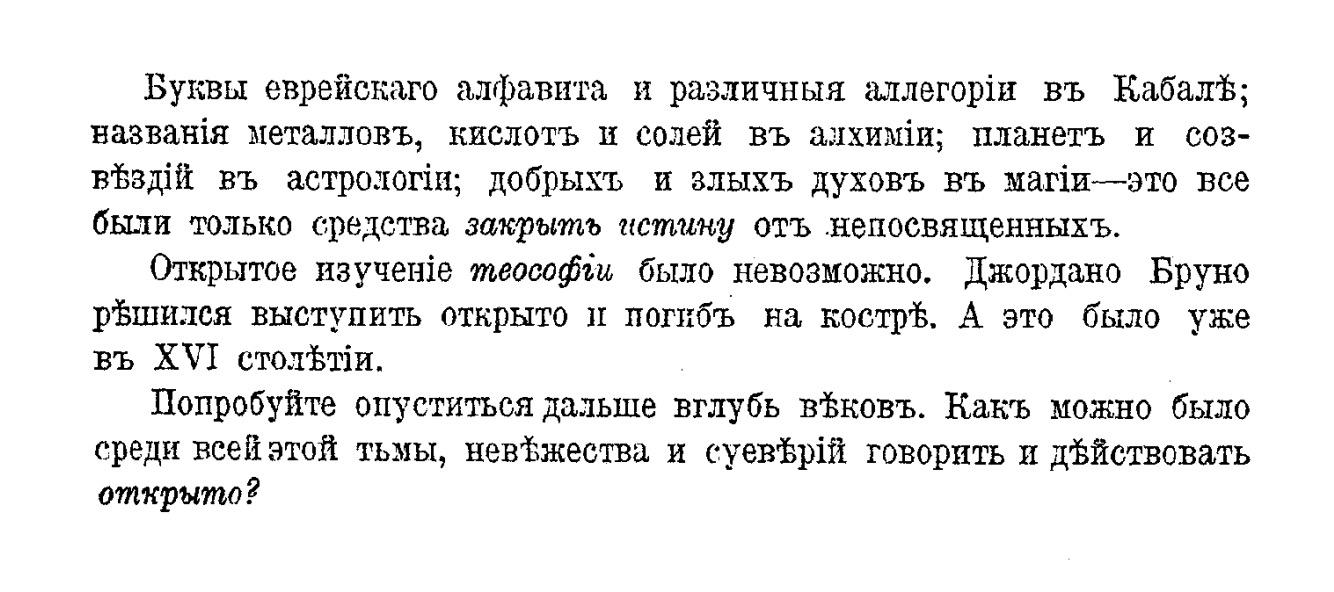 Буквы еврейскаго алфавита и различныя аллегоріи въ Кабалѣ; названія металловъ, кислотъ и солей въ алхиміи; планетъ и созвѣздій въ астрологіи; добрыхъ и злыхъ духовъ въ магіи—это все были только средства закрыть истину отъ непосвященныхъ.

Открытое изученіе теософіи было невозможно. Джордано Бруно рѣшился выступить открыто и погибъ на кострѣ. А это было уже въ XVI столѣтіи.

Попробуйте опуститься дальше вглубь вѣковъ. Какъ можно было среди всей этой тьмы, невѣжества и суевѣрій говорить и дѣйствовать открыто?